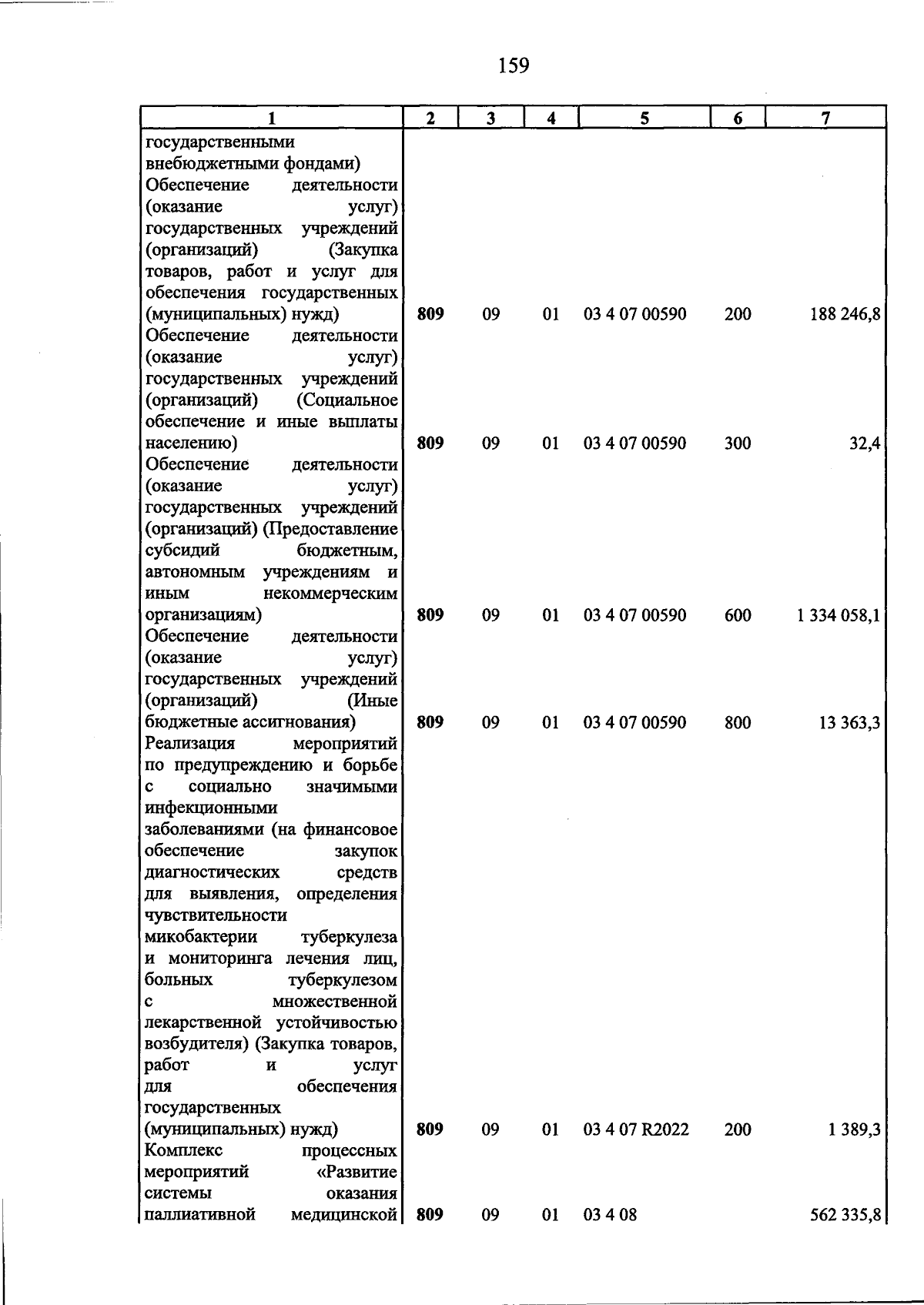 159

| 1 | 2 | 3 | 4 | 5 | 6 | 7 |
|---|---|---|---|---|---|---|
| государственными внебюджетными фондами) | | | | | | |
| Обеспечение деятельности (оказание услуг) государственных учреждений (организаций) (Закупка товаров, работ и услуг для обеспечения государственных (муниципальных) нужд) | 809 | 09 | 01 | 03 4 07 00590 | 200 | 188 246,8 |
| Обеспечение деятельности (оказание услуг) государственных учреждений (организаций) (Социальное обеспечение и иные выплаты населению) | 809 | 09 | 01 | 03 4 07 00590 | 300 | 32,4 |
| Обеспечение деятельности (оказание услуг) государственных учреждений (организаций) (Предоставление субсидий бюджетным, автономным учреждениям и иным некоммерческим организациям) | 809 | 09 | 01 | 03 4 07 00590 | 600 | 1 334 058,1 |
| Обеспечение деятельности (оказание услуг) государственных учреждений (организаций) (Иные бюджетные ассигнования) | 809 | 09 | 01 | 03 4 07 00590 | 800 | 13 363,3 |
| Реализация мероприятий по предупреждению и борьбе с социально значимыми инфекционными заболеваниями (на финансовое обеспечение закупок диагностических средств для выявления, определения чувствительности микобактерии туберкулеза и мониторинга лечения лиц, больных туберкулезом с множественной лекарственной устойчивостью возбудителя) (Закупка товаров, работ и услуг для обеспечения государственных (муниципальных) нужд) | 809 | 09 | 01 | 03 4 07 R2022 | 200 | 1 389,3 |
| Комплекс процессных мероприятий «Развитие системы оказания паллиативной медицинской | 809 | 09 | 01 | 03 4 08 | | 562 335,8 |